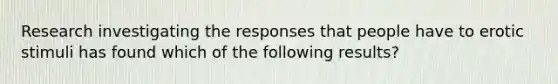 Research investigating the responses that people have to erotic stimuli has found which of the following results?